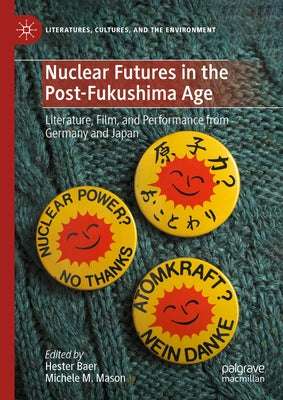 LITERATURES, CULTURES, AND THE ENVIRONMENT

Nuclear Futures in the Post-Fukushima Age

Literature, Film, and Performance from Germany and Japan

原子力?
おことわり

NUCLEAR POWER?
NO THANKS

ATOMKRAFT?
NEIN DANKE

Edited by
Hester Baer
Michele M. Mason

palgrave
macmillan